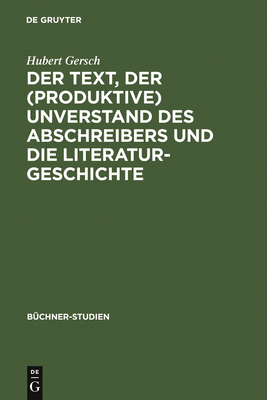 DE GRUYTER

Hubert Gersch

DER TEXT, DER (PRODUKTIVE) UNVERSTAND DES ABSCHREIBERS UND DIE LITERATURGESCHICHTE

BÜCHNER-STUDIEN

DE
G